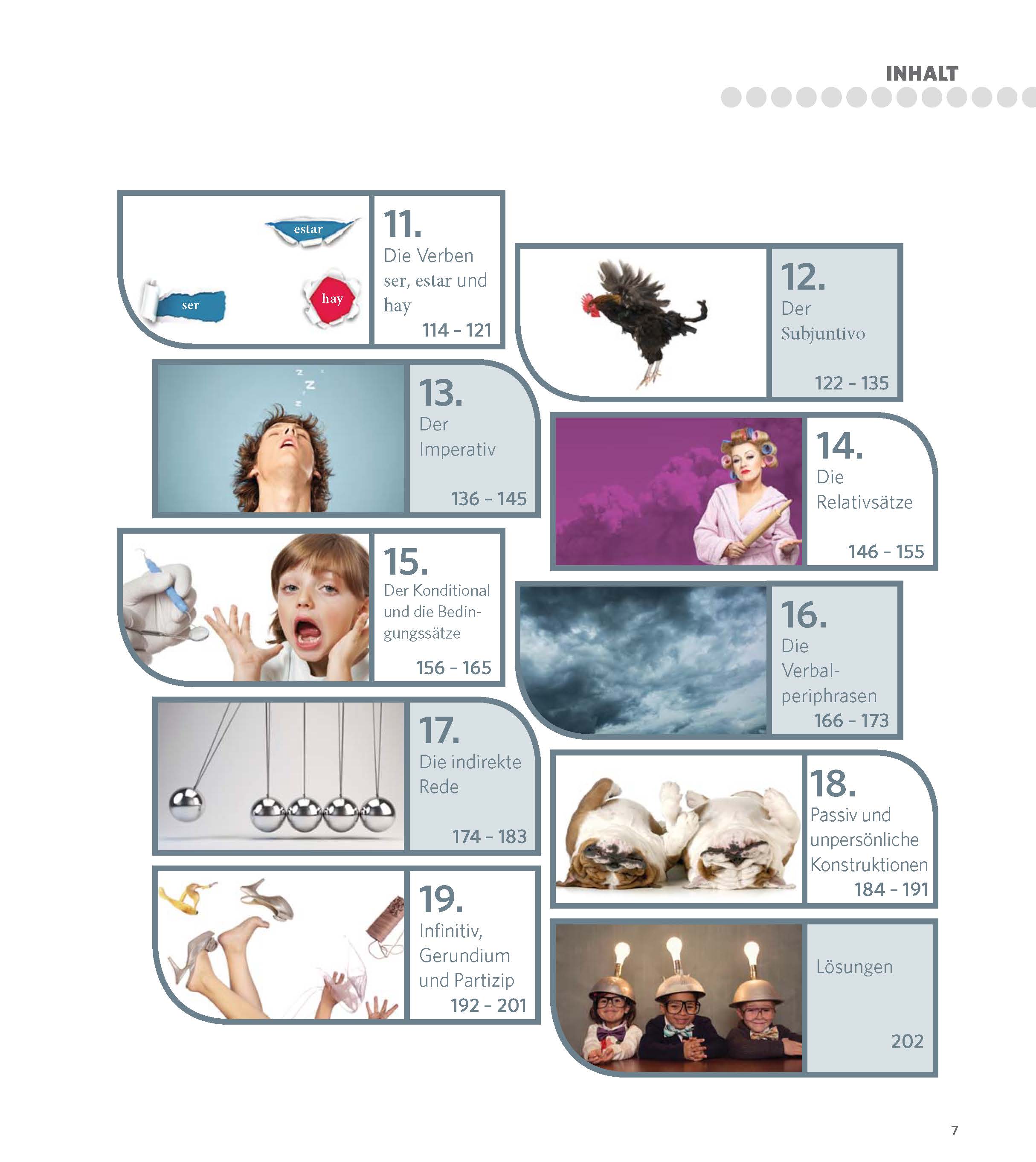 INHALT

estar
ser
hay

11.
Die Verben ser, estar und hay
114 - 121

12.
Der Subjuntivo
122 - 135

13.
Der Imperativ
136 - 145

14.
Die Relativsätze
146 - 155

15.
Der Konditional und die Bedingungssätze
156 - 165

16.
Die Verbalperiphrasen
166 - 173

17.
Die indirekte Rede
174 - 183

18.
Passiv und unpersönliche Konstruktionen
184 - 191

19.
Infinitiv, Gerundium und Partizip
192 - 201

Lösungen
202

7